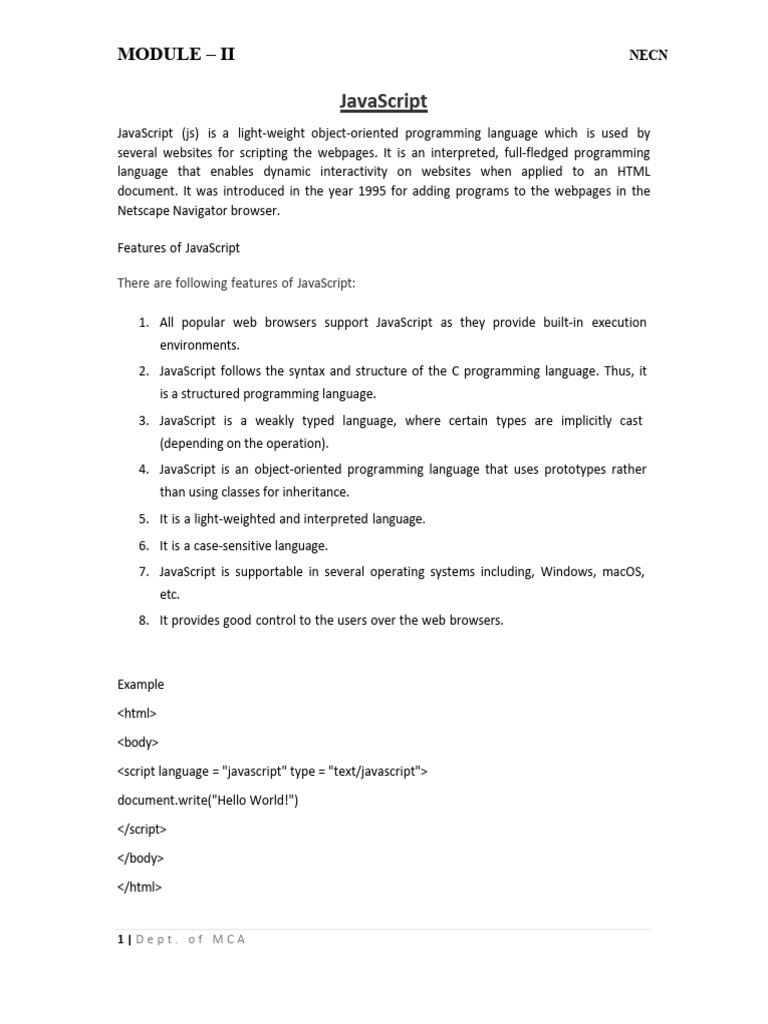 MODULE – II NECN

JavaScript

JavaScript (js) is a light-weight object-oriented programming language which is used by several websites for scripting the webpages. It is an interpreted, full-fledged programming language that enables dynamic interactivity on websites when applied to an HTML document. It was introduced in the year 1995 for adding programs to the webpages in the Netscape Navigator browser.

Features of JavaScript

There are following features of JavaScript:

1. All popular web browsers support JavaScript as they provide built-in execution environments.
2. JavaScript follows the syntax and structure of the C programming language. Thus, it is a structured programming language.
3. JavaScript is a weakly typed language, where certain types are implicitly cast (depending on the operation).
4. JavaScript is an object-oriented programming language that uses prototypes rather than using classes for inheritance.
5. It is a light-weighted and interpreted language.
6. It is a case-sensitive language.
7. JavaScript is supportable in several operating systems including, Windows, macOS, etc.
8. It provides good control to the users over the web browsers.

Example

<html>

<body>

<script language = "javascript" type = "text/javascript">

document.write("Hello World!")

</script>

</body>

</html>

1 | Dept. of MCA